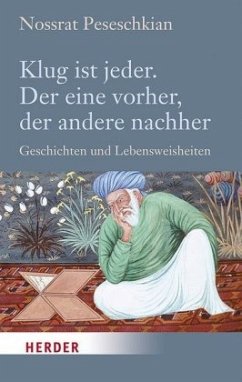 Nossrat Peseschkian

Klug ist jeder. Der eine vorher, der andere nachher

Geschichten und Lebensweisheiten

HERDER